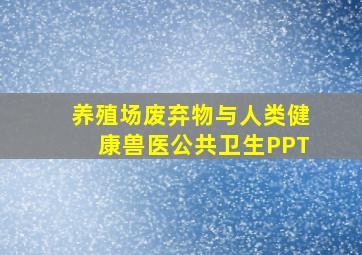 养殖场废弃物与人类健康兽医公共卫生PPT